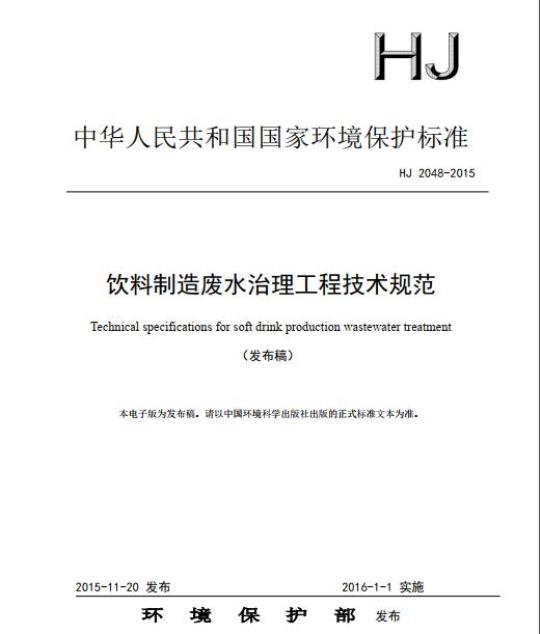 HJ

中华人民共和国国家环境保护标准

HJ 2048-2015

饮料制造废水治理工程技术规范

Technical specifications for soft drink production wastewater treatment

（发布稿）

本电子版为发布稿。请以中国环境科学出版社出版的正式标准文本为准。

2015-11-20 发布　　2016-1-1 实施

环 境 保 护 部 发布